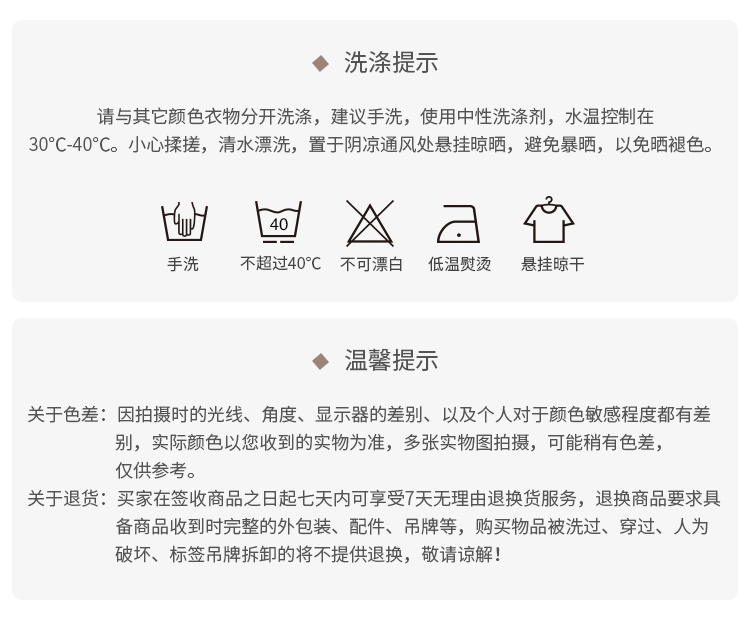 ◆ 洗涤提示

请与其它颜色衣物分开洗涤，建议手洗，使用中性洗涤剂，水温控制在30°C-40°C。小心揉搓，清水漂洗，置于阴凉通风处悬挂晾晒，避免暴晒，以免晒褪色。

40

手洗 不超过40°C 不可漂白 低温熨烫 悬挂晾干

◆ 温馨提示

关于色差：因拍摄时的光线、角度、显示器的差别、以及个人对于颜色敏感程度都有差别，实际颜色以您收到的实物为准，多张实物图拍摄，可能稍有色差，仅供参考。

关于退货：买家在签收商品之日起七天内可享受7天无理由退换货服务，退换商品要求具备商品收到时完整的外包装、配件、吊牌等，购买物品被洗过、穿过、人为破坏、标签吊牌拆卸的将不提供退换，敬请谅解！